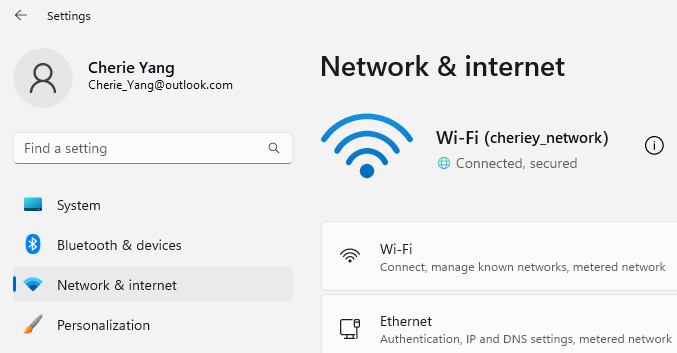 Settings

Cherie Yang
Cherie_Yang@outlook.com

Find a setting

System

Bluetooth & devices

Network & internet

Personalization

Network & internet

Wi-Fi (cheriey_network)
Connected, secured

Wi-Fi
Connect, manage known networks, metered network

Ethernet
Authentication, IP and DNS settings, metered network